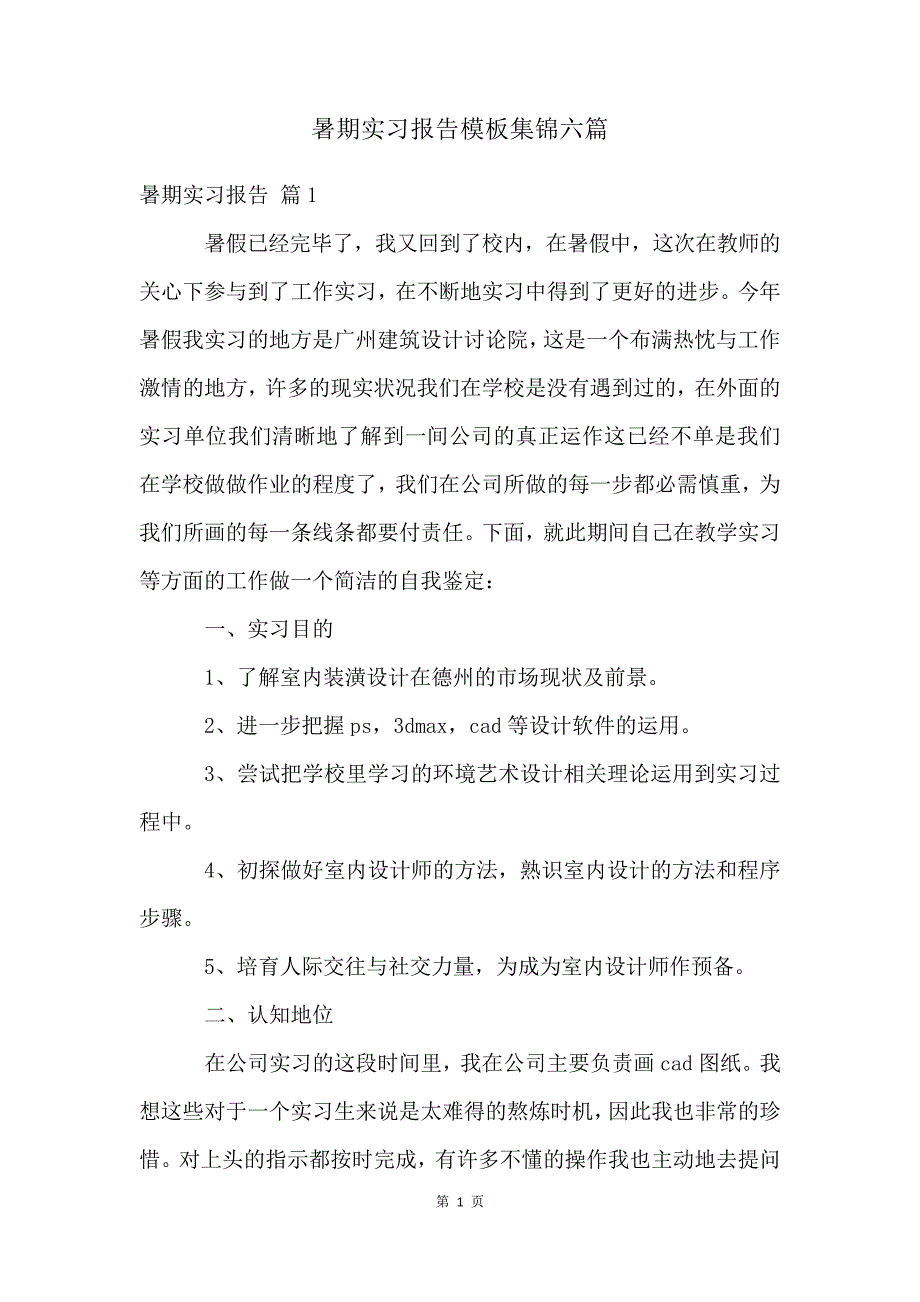 暑期实习报告模板集锦六篇

暑期实习报告 篇1

暑假已经完毕了，我又回到了校内，在暑假中，这次在教师的关心下参与到了工作实习，在不断地实习中得到了更好的进步。今年暑假我实习的地方是广州建筑设计讨论院，这是一个布满热忱与工作激情的地方，许多的现实状况我们在学校是没有遇到过的，在外面的实习单位我们清晰地了解到一间公司的真正运作这已经不单是我们在学校做做作业的程度了，我们在公司所做的每一步都必需慎重，为我们所画的每一条线条都要付责任。下面，就此期间自己在教学实习等方面的工作做一个简洁的自我鉴定：

一、实习目的

1、了解室内装潢设计在德州的市场现状及前景。

2、进一步把握ps，3dmax，cad等设计软件的运用。

3、尝试把学校里学习的环境艺术设计相关理论运用到实习过程中。

4、初探做好室内设计师的方法，熟识室内设计的方法和程序步骤。

5、培育人际交往与社交力量，为成为室内设计师作预备。

二、认知地位

在公司实习的这段时间里，我在公司主要负责画cad图纸。我想这些对于一个实习生来说是太难得的熬炼时机，因此我也非常的珍惜。对上头的指示都按时完成，有许多不懂的操作我也主动地去提问

第 1 页